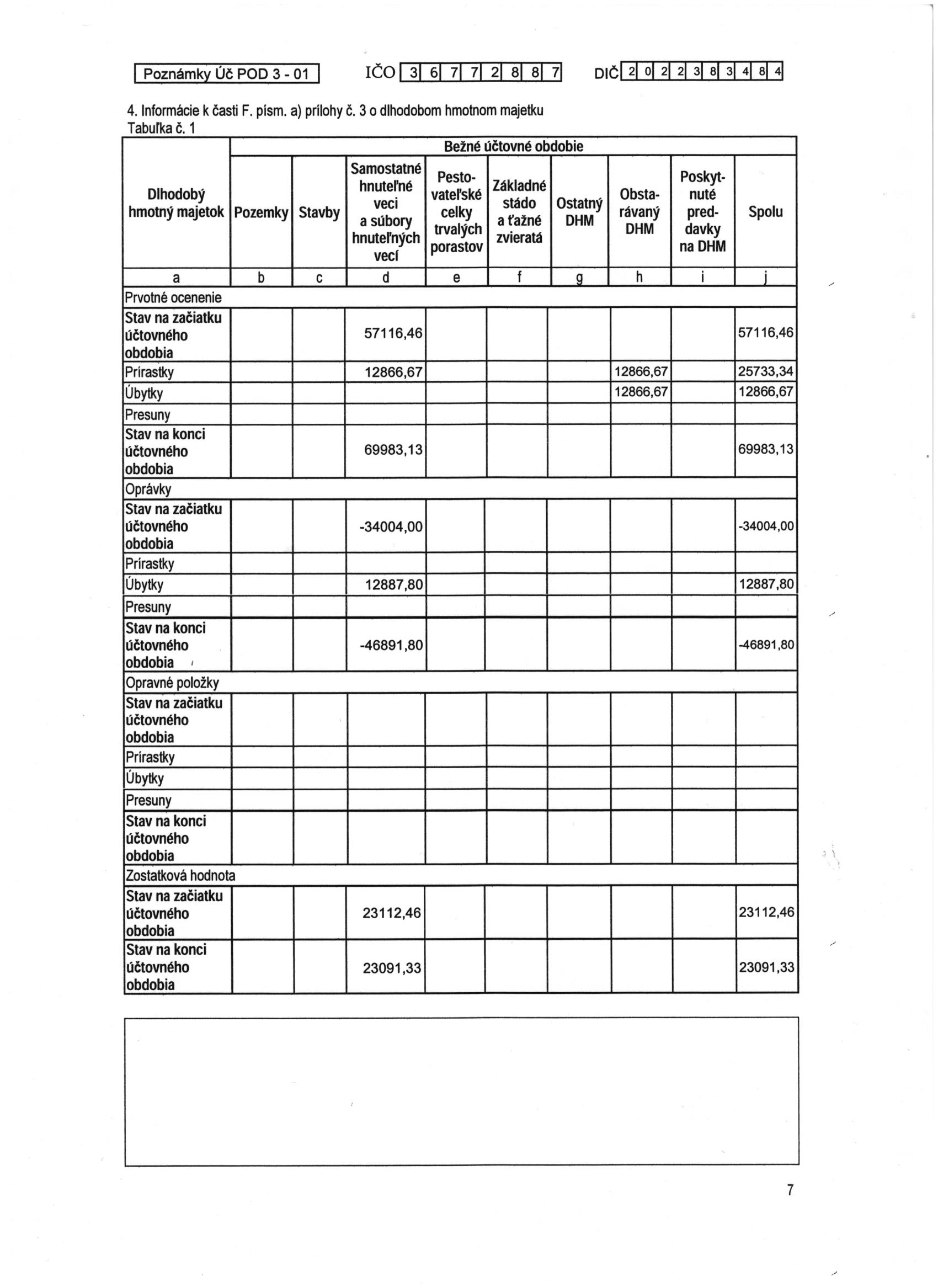 Poznámky Úč POD 3 - 01 IČO 3 6 7 7 2 8 8 7 DIČ 2 0 2 2 3 8 3 4 8 4

4. Informácie k časti F. písm. a) prílohy č. 3 o dlhodobom hmotnom majetku
Tabuľka č. 1

| Dlhodobý hmotný majetok | Bežné účtovné obdobie | | | | | | | | |
|---|---|---|---|---|---|---|---|---|---|
| | Pozemky | Stavby | Samostatné hnuteľné veci a súbory hnuteľných vecí | Pestovateľské celky trvalých porastov | Základné stádo a ťažné zvieratá | Ostatný DHM | Obstarávaný DHM | Poskytnuté preddavky na DHM | Spolu |
| a | b | c | d | e | f | g | h | i | j |
| Prvotné ocenenie | | | | | | | | | |
| Stav na začiatku účtovného obdobia | | | 57116,46 | | | | | | 57116,46 |
| Prírastky | | | 12866,67 | | | | 12866,67 | | 25733,34 |
| Úbytky | | | | | | | 12866,67 | | 12866,67 |
| Presuny | | | | | | | | | |
| Stav na konci účtovného obdobia | | | 69983,13 | | | | | | 69983,13 |
| Oprávky | | | | | | | | | |
| Stav na začiatku účtovného obdobia | | | -34004,00 | | | | | | -34004,00 |
| Prírastky | | | | | | | | | |
| Úbytky | | | 12887,80 | | | | | | 12887,80 |
| Presuny | | | | | | | | | |
| Stav na konci účtovného obdobia | | | -46891,80 | | | | | | -46891,80 |
| Opravné položky | | | | | | | | | |
| Stav na začiatku účtovného obdobia | | | | | | | | | |
| Prírastky | | | | | | | | | |
| Úbytky | | | | | | | | | |
| Presuny | | | | | | | | | |
| Stav na konci účtovného obdobia | | | | | | | | | |
| Zostatková hodnota | | | | | | | | | |
| Stav na začiatku účtovného obdobia | | | 23112,46 | | | | | | 23112,46 |
| Stav na konci účtovného obdobia | | | 23091,33 | | | | | | 23091,33 |

7